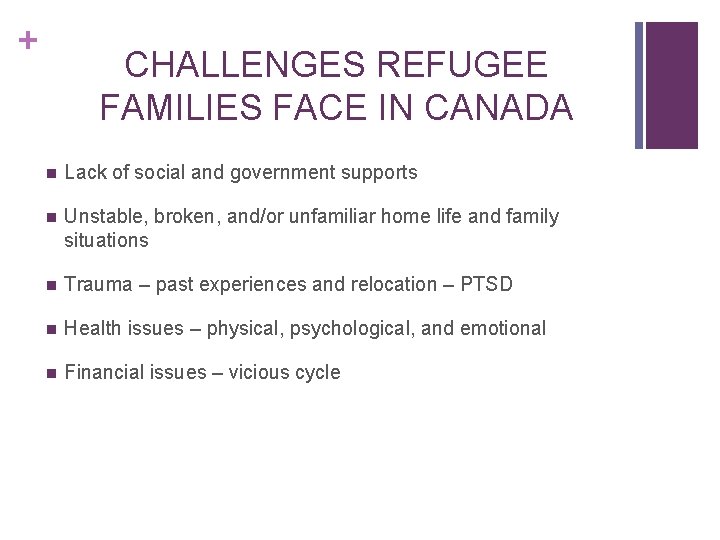 +

CHALLENGES REFUGEE FAMILIES FACE IN CANADA

- Lack of social and government supports
- Unstable, broken, and/or unfamiliar home life and family situations
- Trauma – past experiences and relocation – PTSD
- Health issues – physical, psychological, and emotional
- Financial issues – vicious cycle